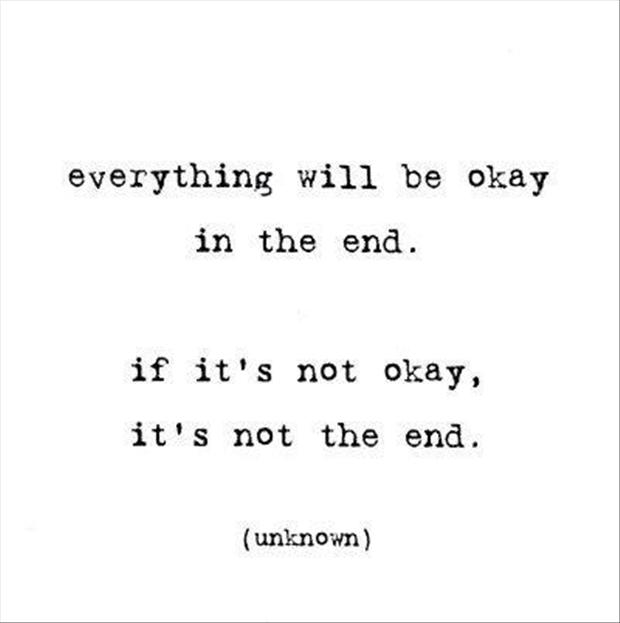 everything will be okay in the end.

if it's not okay, it's not the end.

(unknown)